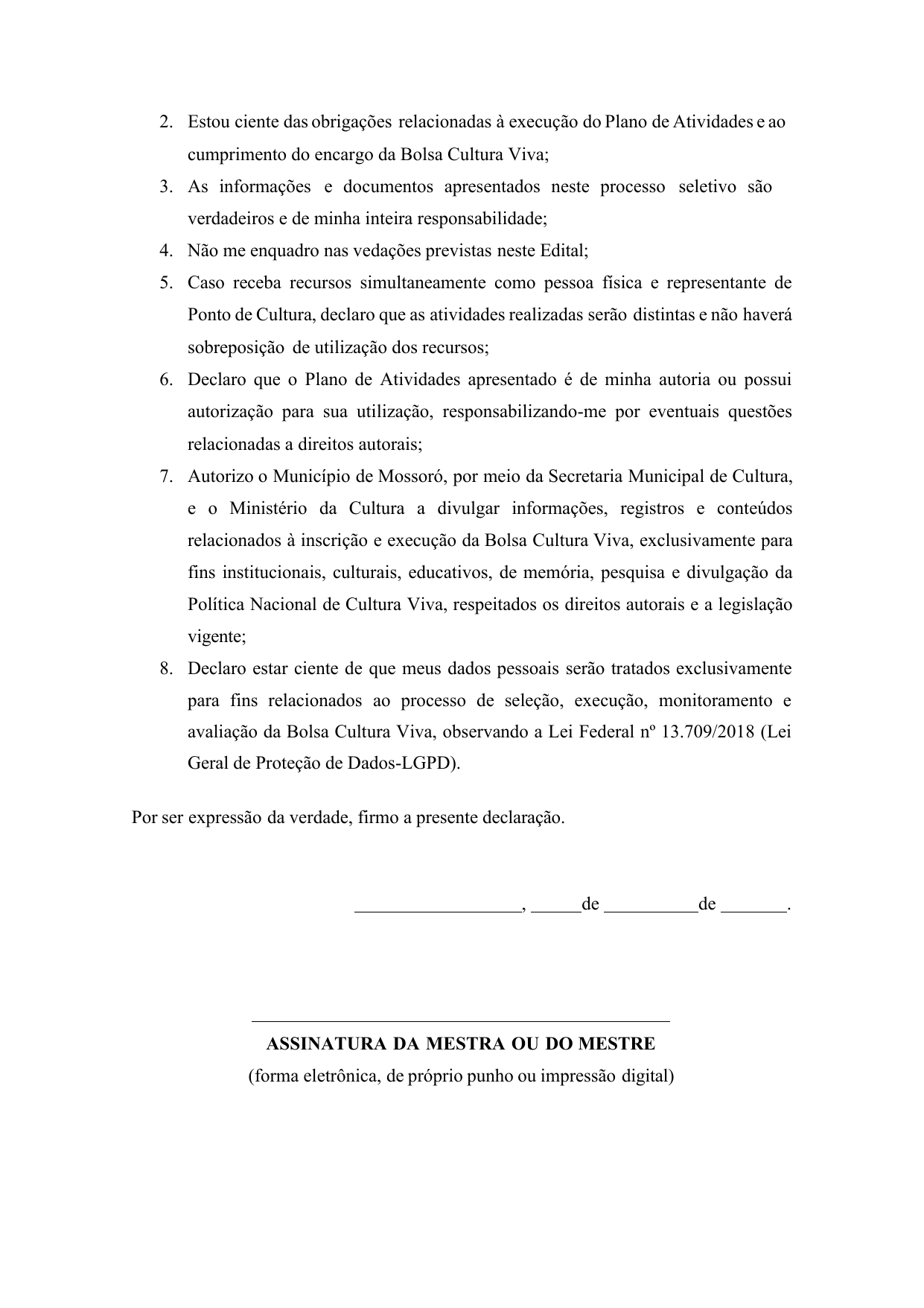 2. Estou ciente das obrigações relacionadas à execução do Plano de Atividades e ao cumprimento do encargo da Bolsa Cultura Viva;
3. As informações e documentos apresentados neste processo seletivo são verdadeiros e de minha inteira responsabilidade;
4. Não me enquadro nas vedações previstas neste Edital;
5. Caso receba recursos simultaneamente como pessoa física e representante de Ponto de Cultura, declaro que as atividades realizadas serão distintas e não haverá sobreposição de utilização dos recursos;
6. Declaro que o Plano de Atividades apresentado é de minha autoria ou possui autorização para sua utilização, responsabilizando-me por eventuais questões relacionadas a direitos autorais;
7. Autorizo o Município de Mossoró, por meio da Secretaria Municipal de Cultura, e o Ministério da Cultura a divulgar informações, registros e conteúdos relacionados à inscrição e execução da Bolsa Cultura Viva, exclusivamente para fins institucionais, culturais, educativos, de memória, pesquisa e divulgação da Política Nacional de Cultura Viva, respeitados os direitos autorais e a legislação vigente;
8. Declaro estar ciente de que meus dados pessoais serão tratados exclusivamente para fins relacionados ao processo de seleção, execução, monitoramento e avaliação da Bolsa Cultura Viva, observando a Lei Federal nº 13.709/2018 (Lei Geral de Proteção de Dados-LGPD).

Por ser expressão da verdade, firmo a presente declaração.

__________________, _____de __________de _______.

ASSINATURA DA MESTRA OU DO MESTRE
(forma eletrônica, de próprio punho ou impressão digital)